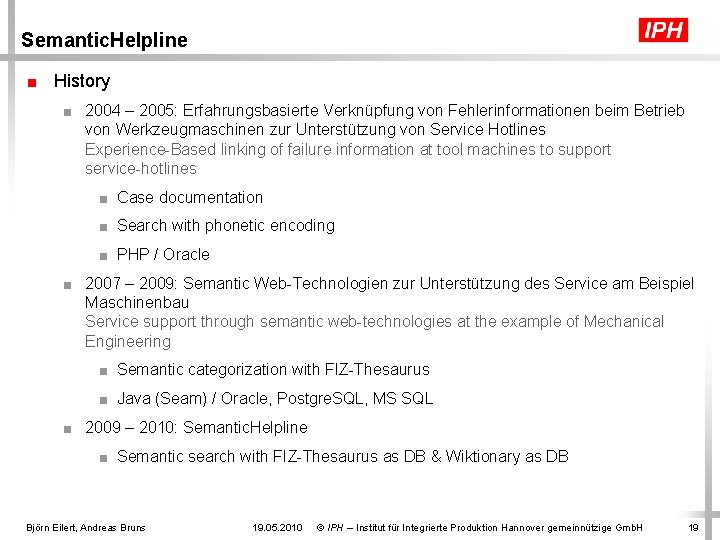 SemanticHelpline

IPH

History

2004 – 2005: Erfahrungsbasierte Verknüpfung von Fehlerinformationen beim Betrieb von Werkzeugmaschinen zur Unterstützung von Service Hotlines
Experience-Based linking of failure information at tool machines to support service-hotlines

Case documentation

Search with phonetic encoding

PHP / Oracle

2007 – 2009: Semantic Web-Technologien zur Unterstützung des Service am Beispiel Maschinenbau
Service support through semantic web-technologies at the example of Mechanical Engineering

Semantic categorization with FIZ-Thesaurus

Java (Seam) / Oracle, PostgreSQL, MS SQL

2009 – 2010: SemanticHelpline

Semantic search with FIZ-Thesaurus as DB & Wiktionary as DB

Björn Eilert, Andreas Bruns 19.05.2010 © IPH – Institut für Integrierte Produktion Hannover gemeinnützige GmbH 19